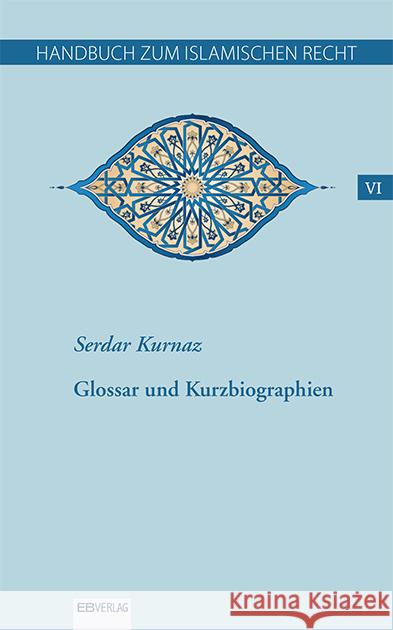 HANDBUCH ZUM ISLAMISCHEN RECHT

VI

Serdar Kurnaz

Glossar und Kurzbiographien

EBVERLAG